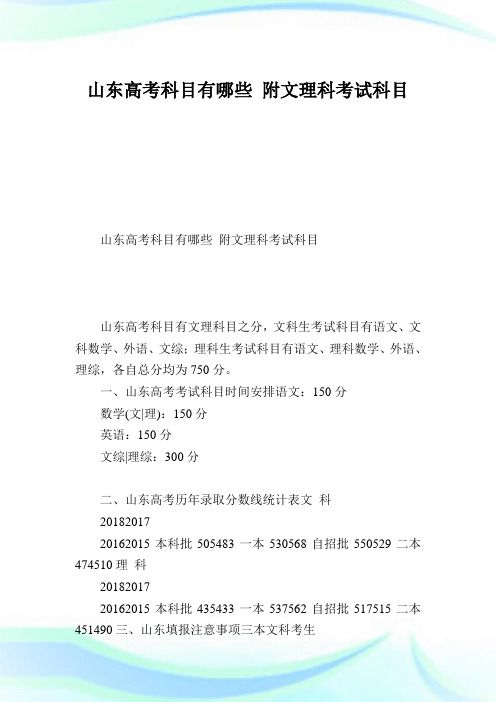 山东高考科目有哪些 附文理科考试科目

山东高考科目有哪些 附文理科考试科目

山东高考科目有文理科目之分，文科生考试科目有语文、文科数学、外语、文综；理科生考试科目有语文、理科数学、外语、理综，各自总分均为750分。

一、山东高考考试科目时间安排语文：150分

数学(文|理)：150分

英语：150分

文综|理综：300分

二、山东高考历年录取分数线统计表文 科

20182017

20162015 本科批 505483 一本 530568 自招批 550529 二本 474510 理 科

20182017

20162015 本科批 435433 一本 537562 自招批 517515 二本 451490 三、山东填报注意事项三本文科考生